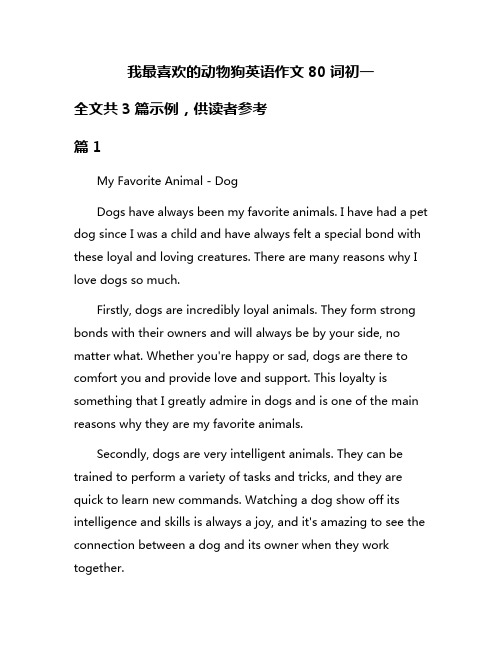 我最喜欢的动物狗英语作文 80 词初一

全文共 3 篇示例，供读者参考

篇 1

My Favorite Animal - Dog

Dogs have always been my favorite animals. I have had a pet dog since I was a child and have always felt a special bond with these loyal and loving creatures. There are many reasons why I love dogs so much.

Firstly, dogs are incredibly loyal animals. They form strong bonds with their owners and will always be by your side, no matter what. Whether you're happy or sad, dogs are there to comfort you and provide love and support. This loyalty is something that I greatly admire in dogs and is one of the main reasons why they are my favorite animals.

Secondly, dogs are very intelligent animals. They can be trained to perform a variety of tasks and tricks, and they are quick to learn new commands. Watching a dog show off its intelligence and skills is always a joy, and it's amazing to see the connection between a dog and its owner when they work together.